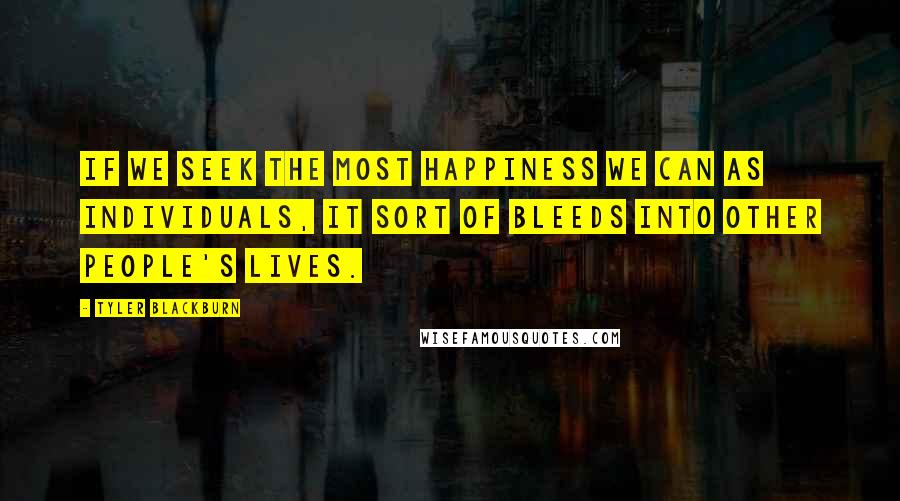 IF WE SEEK THE MOST HAPPINESS WE CAN AS INDIVIDUALS, IT SORT OF BLEEDS INTO OTHER PEOPLE'S LIVES.

- TYLER BLACKBURN

WISEFAMOUSQUOTES.COM